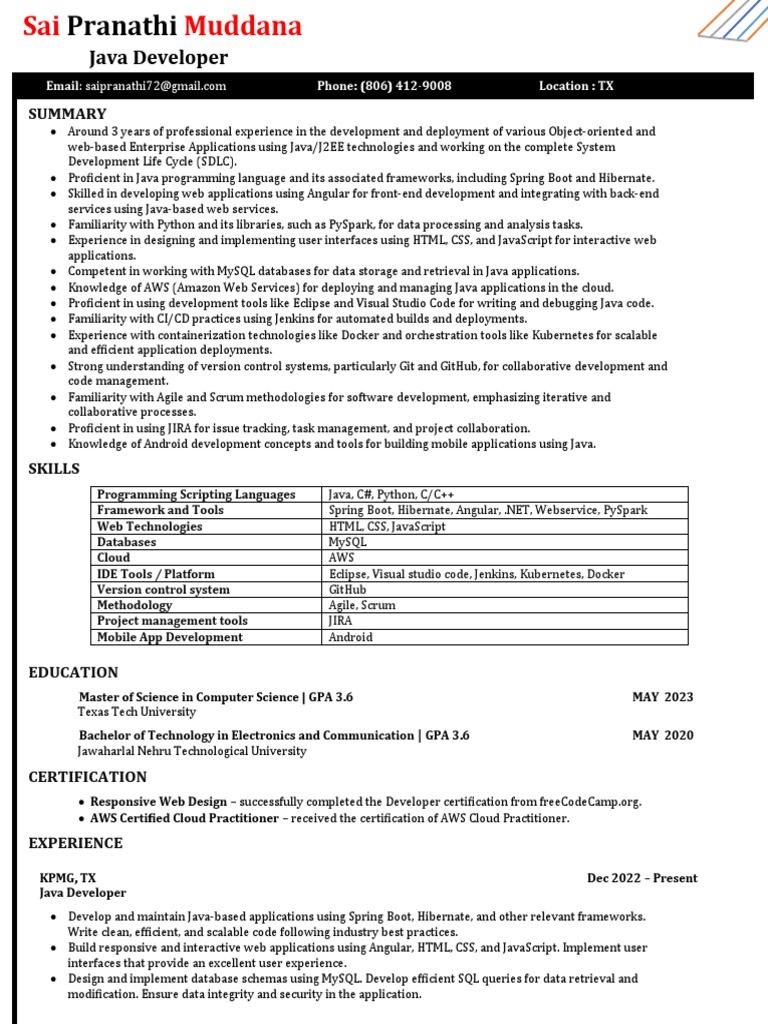 Sai Pranathi Muddana
Java Developer

Email: saipranathi72@gmail.com Phone: (806) 412-9008 Location : TX

SUMMARY
- Around 3 years of professional experience in the development and deployment of various Object-oriented and web-based Enterprise Applications using Java/J2EE technologies and working on the complete System Development Life Cycle (SDLC).
- Proficient in Java programming language and its associated frameworks, including Spring Boot and Hibernate.
- Skilled in developing web applications using Angular for front-end development and integrating with back-end services using Java-based web services.
- Familiarity with Python and its libraries, such as PySpark, for data processing and analysis tasks.
- Experience in designing and implementing user interfaces using HTML, CSS, and JavaScript for interactive web applications.
- Competent in working with MySQL databases for data storage and retrieval in Java applications.
- Knowledge of AWS (Amazon Web Services) for deploying and managing Java applications in the cloud.
- Proficient in using development tools like Eclipse and Visual Studio Code for writing and debugging Java code.
- Familiarity with CI/CD practices using Jenkins for automated builds and deployments.
- Experience with containerization technologies like Docker and orchestration tools like Kubernetes for scalable and efficient application deployments.
- Strong understanding of version control systems, particularly Git and GitHub, for collaborative development and code management.
- Familiarity with Agile and Scrum methodologies for software development, emphasizing iterative and collaborative processes.
- Proficient in using JIRA for issue tracking, task management, and project collaboration.
- Knowledge of Android development concepts and tools for building mobile applications using Java.

SKILLS

| Programming Scripting Languages | Java, C#, Python, C/C++ |
|---|---|
| Framework and Tools | Spring Boot, Hibernate, Angular, .NET, Webservice, PySpark |
| Web Technologies | HTML, CSS, JavaScript |
| Databases | MySQL |
| Cloud | AWS |
| IDE Tools / Platform | Eclipse, Visual studio code, Jenkins, Kubernetes, Docker |
| Version control system | GitHub |
| Methodology | Agile, Scrum |
| Project management tools | JIRA |
| Mobile App Development | Android |

EDUCATION
Master of Science in Computer Science | GPA 3.6 MAY 2023
Texas Tech University
Bachelor of Technology in Electronics and Communication | GPA 3.6 MAY 2020
Jawaharlal Nehru Technological University

CERTIFICATION
- Responsive Web Design – successfully completed the Developer certification from freeCodeCamp.org.
- AWS Certified Cloud Practitioner – received the certification of AWS Cloud Practitioner.

EXPERIENCE
KPMG, TX Dec 2022 – Present
Java Developer
- Develop and maintain Java-based applications using Spring Boot, Hibernate, and other relevant frameworks. Write clean, efficient, and scalable code following industry best practices.
- Build responsive and interactive web applications using Angular, HTML, CSS, and JavaScript. Implement user interfaces that provide an excellent user experience.
- Design and implement database schemas using MySQL. Develop efficient SQL queries for data retrieval and modification. Ensure data integrity and security in the application.